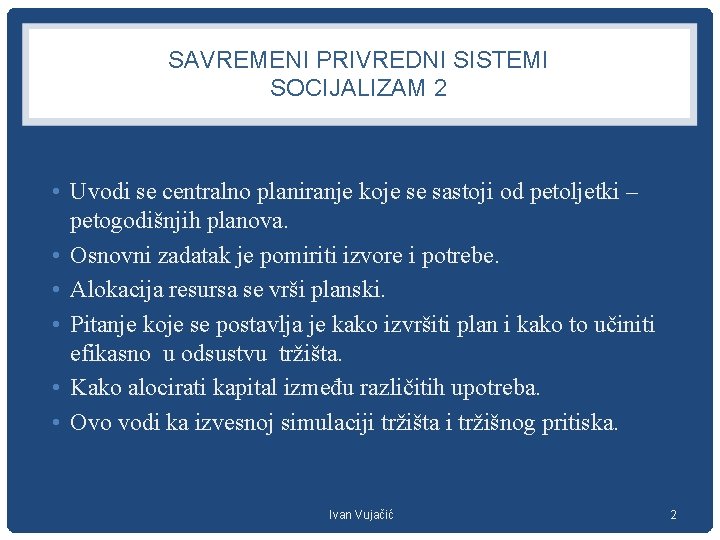 SAVREMENI PRIVREDNI SISTEMI
SOCIJALIZAM 2

• Uvodi se centralno planiranje koje se sastoji od petoljetki – petogodišnjih planova.
• Osnovni zadatak je pomiriti izvore i potrebe.
• Alokacija resursa se vrši planski.
• Pitanje koje se postavlja je kako izvršiti plan i kako to učiniti efikasno u odsustvu tržišta.
• Kako alocirati kapital između različitih upotreba.
• Ovo vodi ka izvesnoj simulaciji tržišta i tržišnog pritiska.

Ivan Vujačić

2